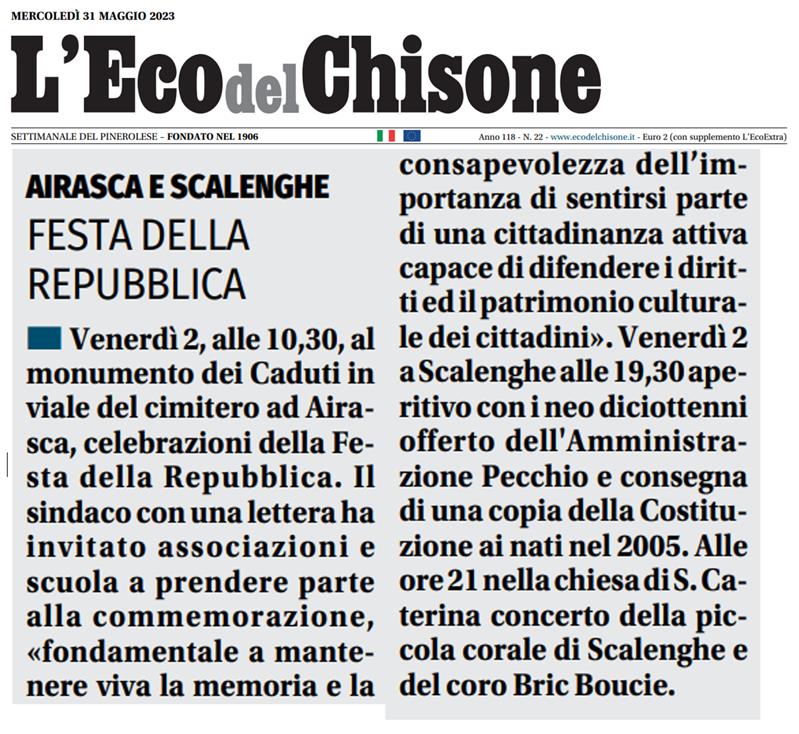 MERCOLEDÌ 31 MAGGIO 2023

L'Eco del Chisone

SETTIMANALE DEL PINEROLESE – FONDATO NEL 1906

Anno 118 - N. 22 - www.ecodelchisone.it - Euro 2 (con supplemento L'EcoExtra)

AIRASCA E SCALENGHE

FESTA DELLA REPUBBLICA

Venerdì 2, alle 10,30, al monumento dei Caduti in viale del cimitero ad Airasca, celebrazioni della Festa della Repubblica. Il sindaco con una lettera ha invitato associazioni e scuola a prendere parte alla commemorazione, «fondamentale a mantenere viva la memoria e la consapevolezza dell'importanza di sentirsi parte di una cittadinanza attiva capace di difendere i diritti ed il patrimonio culturale dei cittadini». Venerdì 2 a Scalenghe alle 19,30 aperitivo con i neo diciottenni offerto dell'Amministrazione Pecchio e consegna di una copia della Costituzione ai nati nel 2005. Alle ore 21 nella chiesa di S. Caterina concerto della piccola corale di Scalenghe e del coro Bric Boucie.